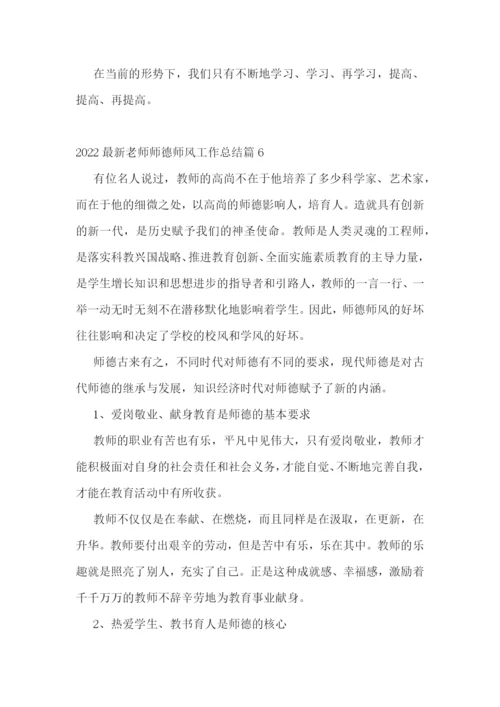 在当前的形势下，我们只有不断地学习、学习、再学习，提高、提高、再提高。

2022最新老师师德师风工作总结篇6

有位名人说过，教师的高尚不在于他培养了多少科学家、艺术家，而在于他的细微之处，以高尚的师德影响人，培育人。造就具有创新的新一代，是历史赋予我们的神圣使命。教师是人类灵魂的工程师，是落实科教兴国战略、推进教育创新、全面实施素质教育的主导力量，是学生增长知识和思想进步的指导者和引路人，教师的一言一行、一举一动无时无刻不在潜移默化地影响着学生。因此，师德师风的好坏往往影响和决定了学校的校风和学风的好坏。

师德古来有之，不同时代对师德有不同的要求，现代师德是对古代师德的继承与发展，知识经济时代对师德赋予了新的内涵。

1、爱岗敬业、献身教育是师德的基本要求

教师的职业有苦也有乐，平凡中见伟大，只有爱岗敬业，教师才能积极面对自身的社会责任和社会义务，才能自觉、不断地完善自我，才能在教育活动中有所收获。

教师不仅仅是在奉献、在燃烧，而且同样是在汲取，在更新，在升华。教师要付出艰辛的劳动，但是苦中有乐，乐在其中。教师的乐趣就是照亮了别人，充实了自己。正是这种成就感、幸福感，激励着千千万万的教师不辞辛劳地为教育事业献身。

2、热爱学生、教书育人是师德的核心